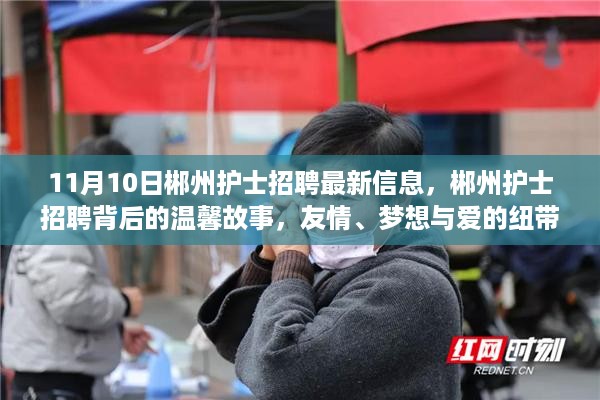 11月10日郴州护士招聘最新信息，郴州护士招聘背后的温馨故事，友情、梦想与爱的纽带

红网时刻
REDNET.CN